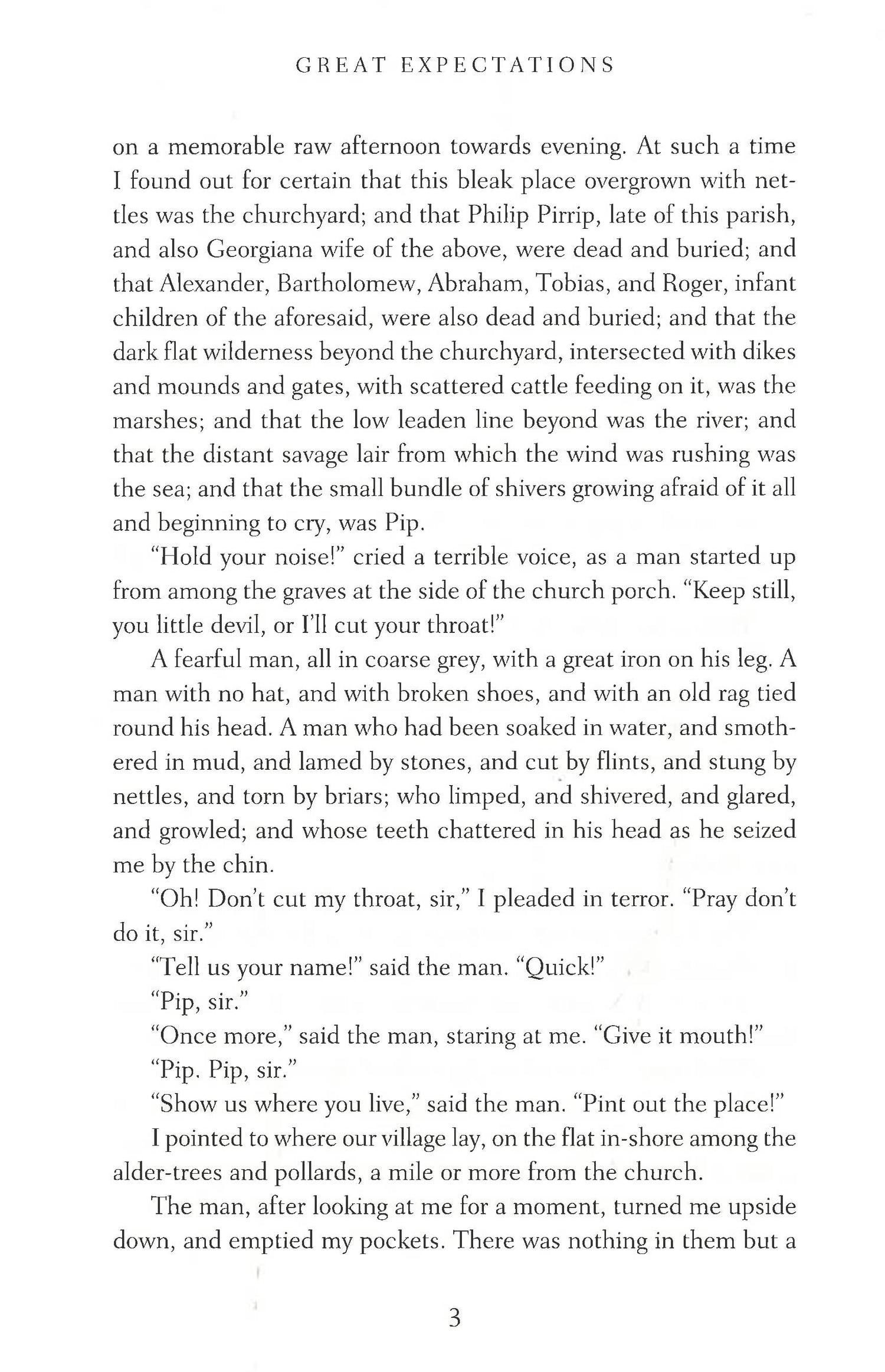 GREAT EXPECTATIONS

on a memorable raw afternoon towards evening. At such a time I found out for certain that this bleak place overgrown with nettles was the churchyard; and that Philip Pirrip, late of this parish, and also Georgiana wife of the above, were dead and buried; and that Alexander, Bartholomew, Abraham, Tobias, and Roger, infant children of the aforesaid, were also dead and buried; and that the dark flat wilderness beyond the churchyard, intersected with dikes and mounds and gates, with scattered cattle feeding on it, was the marshes; and that the low leaden line beyond was the river; and that the distant savage lair from which the wind was rushing was the sea; and that the small bundle of shivers growing afraid of it all and beginning to cry, was Pip.

"Hold your noise!" cried a terrible voice, as a man started up from among the graves at the side of the church porch. "Keep still, you little devil, or I'll cut your throat!"

A fearful man, all in coarse grey, with a great iron on his leg. A man with no hat, and with broken shoes, and with an old rag tied round his head. A man who had been soaked in water, and smothered in mud, and lamed by stones, and cut by flints, and stung by nettles, and torn by briars; who limped, and shivered, and glared, and growled; and whose teeth chattered in his head as he seized me by the chin.

"Oh! Don't cut my throat, sir," I pleaded in terror. "Pray don't do it, sir."

"Tell us your name!" said the man. "Quick!"

"Pip, sir."

"Once more," said the man, staring at me. "Give it mouth!"

"Pip. Pip, sir."

"Show us where you live," said the man. "Pint out the place!"

I pointed to where our village lay, on the flat in-shore among the alder-trees and pollards, a mile or more from the church.

The man, after looking at me for a moment, turned me upside down, and emptied my pockets. There was nothing in them but a

3